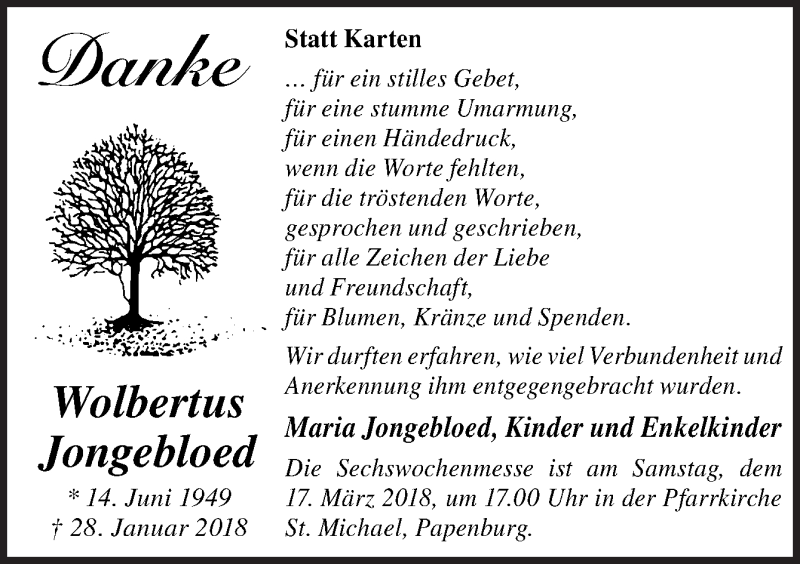 Danke

Wolbertus
Jongebloed

* 14. Juni 1949
† 28. Januar 2018

Statt Karten

… für ein stilles Gebet,
für eine stumme Umarmung,
für einen Händedruck,
wenn die Worte fehlten,
für die tröstenden Worte,
gesprochen und geschrieben,
für alle Zeichen der Liebe
und Freundschaft,
für Blumen, Kränze und Spenden.

Wir durften erfahren, wie viel Verbundenheit und Anerkennung ihm entgegengebracht wurden.

Maria Jongebloed, Kinder und Enkelkinder

Die Sechswochenmesse ist am Samstag, dem 17. März 2018, um 17.00 Uhr in der Pfarrkirche St. Michael, Papenburg.